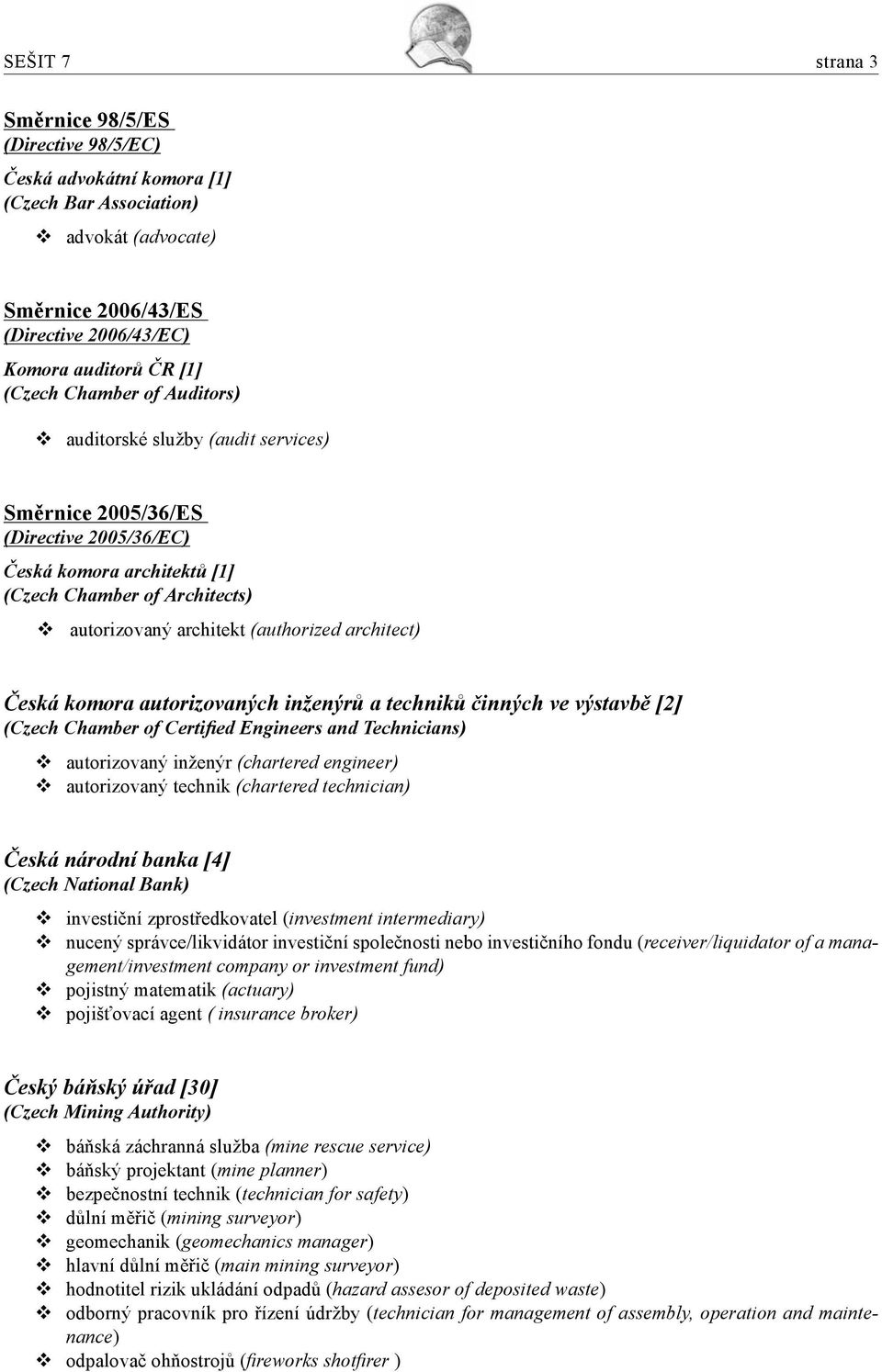 SEŠIT 7 strana 3

Směrnice 98/5/ES
(Directive 98/5/EC)

Česká advokátní komora [1]
(Czech Bar Association)

❖ advokát (advocate)

Směrnice 2006/43/ES
(Directive 2006/43/EC)

Komora auditorů ČR [1]
(Czech Chamber of Auditors)

❖ auditorské služby (audit services)

Směrnice 2005/36/ES
(Directive 2005/36/EC)

Česká komora architektů [1]
(Czech Chamber of Architects)

❖ autorizovaný architekt (authorized architect)

Česká komora autorizovaných inženýrů a techniků činných ve výstavbě [2]
(Czech Chamber of Certified Engineers and Technicians)

❖ autorizovaný inženýr (chartered engineer)
❖ autorizovaný technik (chartered technician)

Česká národní banka [4]
(Czech National Bank)

❖ investiční zprostředkovatel (investment intermediary)
❖ nucený správce/likvidátor investiční společnosti nebo investičního fondu (receiver/liquidator of a management/investment company or investment fund)
❖ pojistný matematik (actuary)
❖ pojišťovací agent ( insurance broker)

Český báňský úřad [30]
(Czech Mining Authority)

❖ báňská záchranná služba (mine rescue service)
❖ báňský projektant (mine planner)
❖ bezpečnostní technik (technician for safety)
❖ důlní měřič (mining surveyor)
❖ geomechanik (geomechanics manager)
❖ hlavní důlní měřič (main mining surveyor)
❖ hodnotitel rizik ukládání odpadů (hazard assesor of deposited waste)
❖ odborný pracovník pro řízení údržby (technician for management of assembly, operation and maintenance)
❖ odpalovač ohňostrojů (fireworks shotfirer )